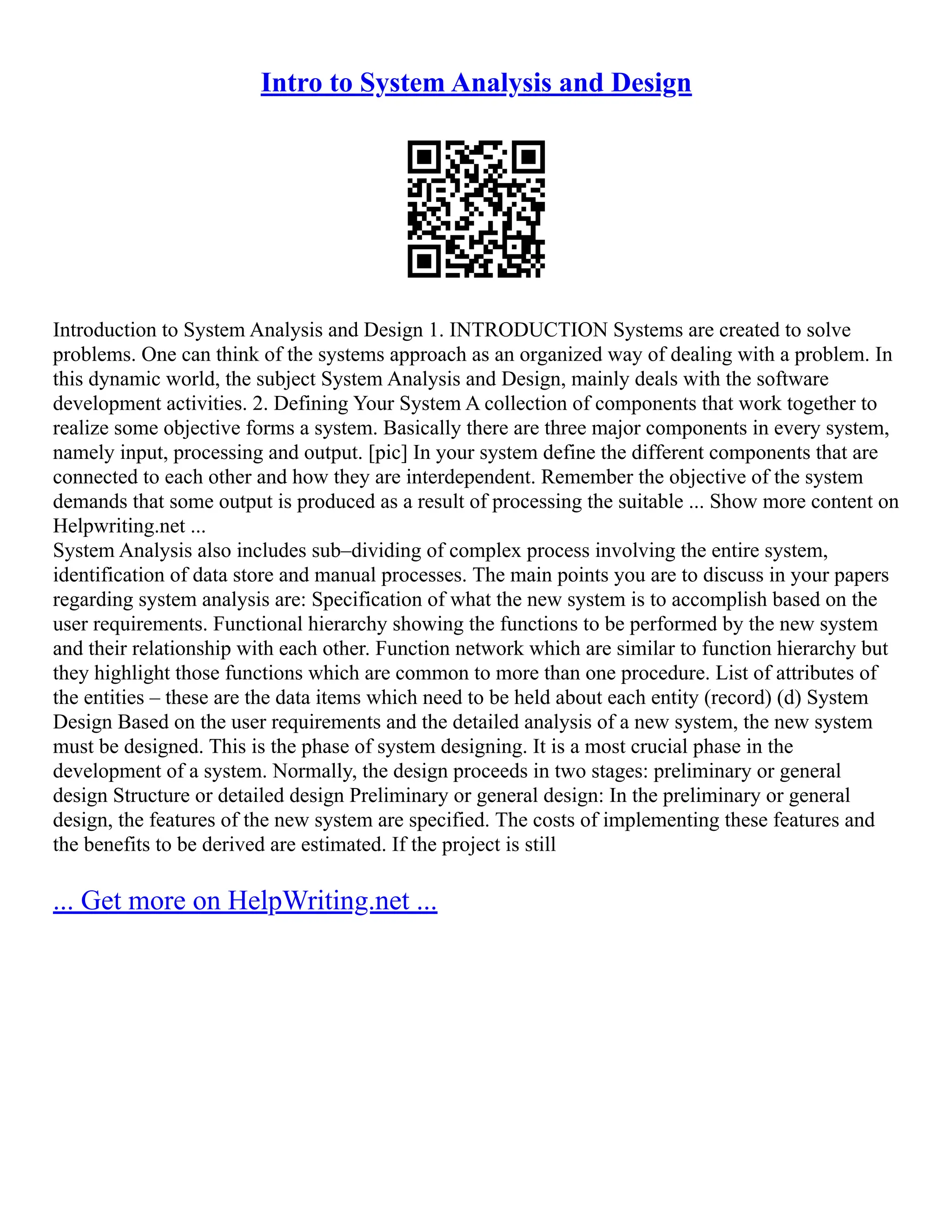 Intro to System Analysis and Design

Introduction to System Analysis and Design 1. INTRODUCTION Systems are created to solve problems. One can think of the systems approach as an organized way of dealing with a problem. In this dynamic world, the subject System Analysis and Design, mainly deals with the software development activities. 2. Defining Your System A collection of components that work together to realize some objective forms a system. Basically there are three major components in every system, namely input, processing and output. [pic] In your system define the different components that are connected to each other and how they are interdependent. Remember the objective of the system demands that some output is produced as a result of processing the suitable ... Show more content on Helpwriting.net ...
System Analysis also includes sub–dividing of complex process involving the entire system, identification of data store and manual processes. The main points you are to discuss in your papers regarding system analysis are: Specification of what the new system is to accomplish based on the user requirements. Functional hierarchy showing the functions to be performed by the new system and their relationship with each other. Function network which are similar to function hierarchy but they highlight those functions which are common to more than one procedure. List of attributes of the entities – these are the data items which need to be held about each entity (record) (d) System Design Based on the user requirements and the detailed analysis of a new system, the new system must be designed. This is the phase of system designing. It is a most crucial phase in the development of a system. Normally, the design proceeds in two stages: preliminary or general design Structure or detailed design Preliminary or general design: In the preliminary or general design, the features of the new system are specified. The costs of implementing these features and the benefits to be derived are estimated. If the project is still

... Get more on HelpWriting.net ...